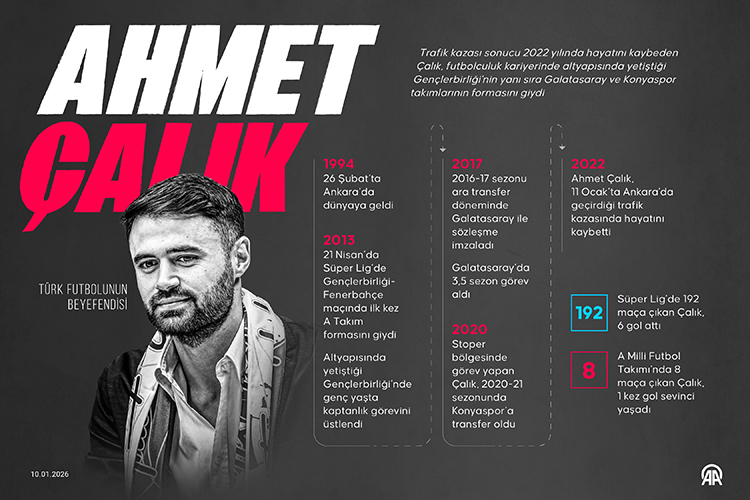 AHMET
ÇALIK

TÜRK FUTBOLUNUN BEYEFENDİSİ

Trafik kazası sonucu 2022 yılında hayatını kaybeden Çalık, futbolculuk kariyerinde altyapısında yetiştiği Gençlerbirliği'nin yanı sıra Galatasaray ve Konyaspor takımlarının formasını giydi

1994
26 Şubat'ta Ankara'da dünyaya geldi

2013
21 Nisan'da Süper Lig'de Gençlerbirliği-Fenerbahçe maçında ilk kez A Takım formasını giydi

Altyapısında yetiştiği Gençlerbirliği'nde genç yaşta kaptanlık görevini üstlendi

2017
2016-17 sezonu ara transfer döneminde Galatasaray ile sözleşme imzaladı

Galatasaray'da 3,5 sezon görev aldı

2020
Stoper bölgesinde görev yapan Çalık, 2020-21 sezonunda Konyaspor'a transfer oldu

2022
Ahmet Çalık, 11 Ocak'ta Ankara'da geçirdiği trafik kazasında hayatını kaybetti

192
Süper Lig'de 192 maça çıkan Çalık, 6 gol attı

8
A Milli Futbol Takımı'nda 8 maça çıkan Çalık, 1 kez gol sevinci yaşadı

10.01.2026

AA